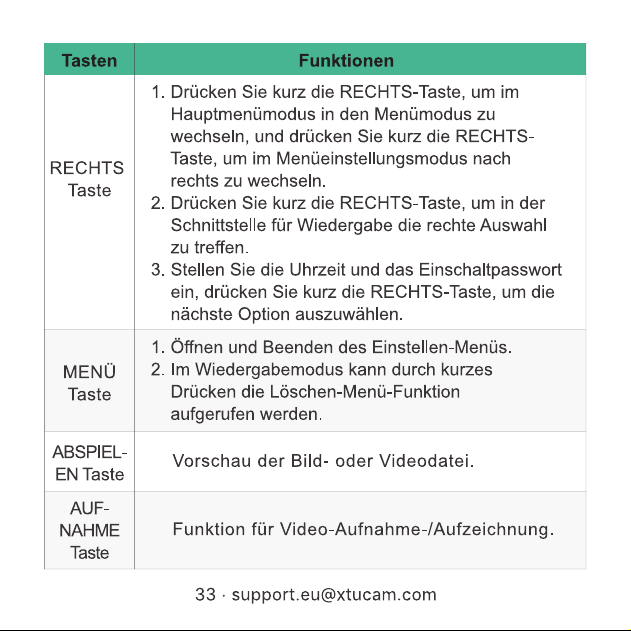 | Tasten | Funktionen |
|---|---|
| RECHTS Taste | 1. Drücken Sie kurz die RECHTS-Taste, um im Hauptmenümodus in den Menümodus zu wechseln, und drücken Sie kurz die RECHTS-Taste, um im Menüeinstellungsmodus nach rechts zu wechseln. 2. Drücken Sie kurz die RECHTS-Taste, um in der Schnittstelle für Wiedergabe die rechte Auswahl zu treffen. 3. Stellen Sie die Uhrzeit und das Einschaltpasswort ein, drücken Sie kurz die RECHTS-Taste, um die nächste Option auszuwählen. |
| MENÜ Taste | 1. Öffnen und Beenden des Einstellen-Menüs. 2. Im Wiedergabemodus kann durch kurzes Drücken die Löschen-Menü-Funktion aufgerufen werden. |
| ABSPIELEN Taste | Vorschau der Bild- oder Videodatei. |
| AUFNAHME Taste | Funktion für Video-Aufnahme-/Aufzeichnung. |

33 · support.eu@xtucam.com